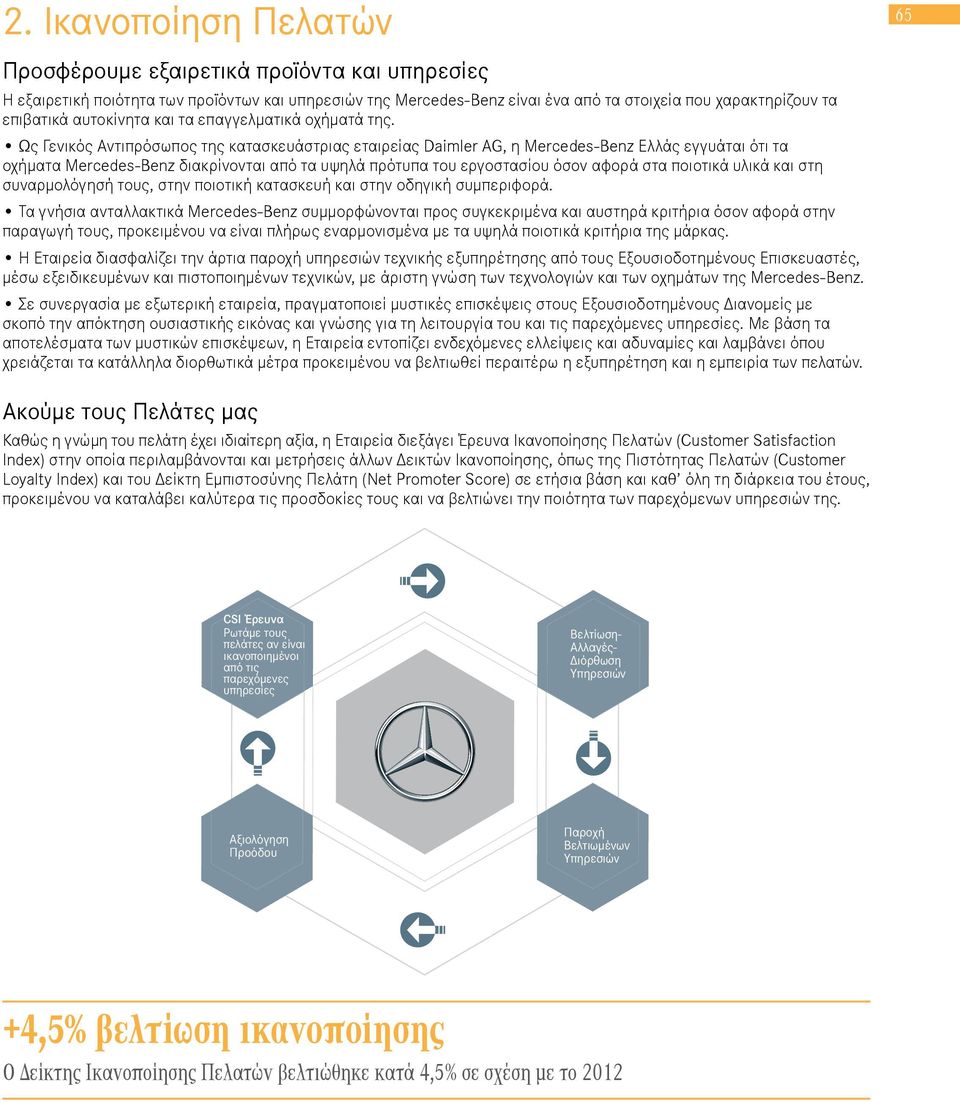 2. Ικανοποίηση Πελατών

65

Προσφέρουμε εξαιρετικά προϊόντα και υπηρεσίες

Η εξαιρετική ποιότητα των προϊόντων και υπηρεσιών της Mercedes-Benz είναι ένα από τα στοιχεία που χαρακτηρίζουν τα επιβατικά αυτοκίνητα και τα επαγγελματικά οχήματά της.

• Ως Γενικός Αντιπρόσωπος της κατασκευάστριας εταιρείας Daimler AG, η Mercedes-Benz Ελλάς εγγυάται ότι τα οχήματα Mercedes-Benz διακρίνονται από τα υψηλά πρότυπα του εργοστασίου όσον αφορά στα ποιοτικά υλικά και στη συναρμολόγησή τους, στην ποιοτική κατασκευή και στην οδηγική συμπεριφορά.

• Τα γνήσια ανταλλακτικά Mercedes-Benz συμμορφώνονται προς συγκεκριμένα και αυστηρά κριτήρια όσον αφορά στην παραγωγή τους, προκειμένου να είναι πλήρως εναρμονισμένα με τα υψηλά ποιοτικά κριτήρια της μάρκας.

• Η Εταιρεία διασφαλίζει την άρτια παροχή υπηρεσιών τεχνικής εξυπηρέτησης από τους Εξουσιοδοτημένους Επισκευαστές, μέσω εξειδικευμένων και πιστοποιημένων τεχνικών, με άριστη γνώση των τεχνολογιών και των οχημάτων της Mercedes-Benz.

• Σε συνεργασία με εξωτερική εταιρεία, πραγματοποιεί μυστικές επισκέψεις στους Εξουσιοδοτημένους Διανομείς με σκοπό την απόκτηση ουσιαστικής εικόνας και γνώσης για τη λειτουργία του και τις παρεχόμενες υπηρεσίες. Με βάση τα αποτελέσματα των μυστικών επισκέψεων, η Εταιρεία εντοπίζει ενδεχόμενες ελλείψεις και αδυναμίες και λαμβάνει όπου χρειάζεται τα κατάλληλα διορθωτικά μέτρα προκειμένου να βελτιωθεί περαιτέρω η εξυπηρέτηση και η εμπειρία των πελατών.

Ακούμε τους Πελάτες μας

Καθώς η γνώμη του πελάτη έχει ιδιαίτερη αξία, η Εταιρεία διεξάγει Έρευνα Ικανοποίησης Πελατών (Customer Satisfaction Index) στην οποία περιλαμβάνονται και μετρήσεις άλλων Δεικτών Ικανοποίησης, όπως της Πιστότητας Πελατών (Customer Loyalty Index) και του Δείκτη Εμπιστοσύνης Πελάτη (Net Promoter Score) σε ετήσια βάση και καθ' όλη τη διάρκεια του έτους, προκειμένου να καταλάβει καλύτερα τις προσδοκίες τους και να βελτιώνει την ποιότητα των παρεχόμενων υπηρεσιών της.

CSI Έρευνα
Ρωτάμε τους πελάτες αν είναι ικανοποιημένοι από τις παρεχόμενες υπηρεσίες

Βελτίωση-Αλλαγές-Διόρθωση Υπηρεσιών

Αξιολόγηση Προόδου

Παροχή Βελτιωμένων Υπηρεσιών

+4,5% βελτίωση ικανοποίησης

Ο Δείκτης Ικανοποίησης Πελατών βελτιώθηκε κατά 4,5% σε σχέση με το 2012